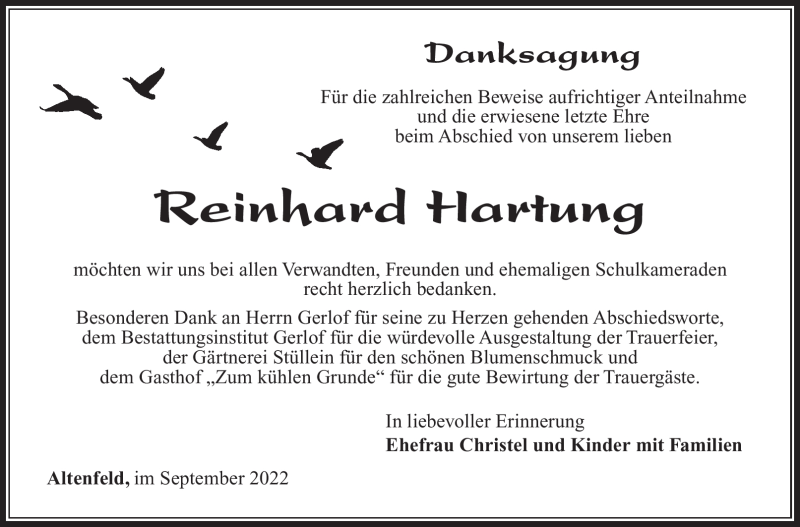 Danksagung

Für die zahlreichen Beweise aufrichtiger Anteilnahme und die erwiesene letzte Ehre beim Abschied von unserem lieben

Reinhard Hartung

möchten wir uns bei allen Verwandten, Freunden und ehemaligen Schulkameraden recht herzlich bedanken.

Besonderen Dank an Herrn Gerlof für seine zu Herzen gehenden Abschiedsworte, dem Bestattungsinstitut Gerlof für die würdevolle Ausgestaltung der Trauerfeier, der Gärtnerei Stüllein für den schönen Blumenschmuck und dem Gasthof „Zum kühlen Grunde“ für die gute Bewirtung der Trauergäste.

In liebevoller Erinnerung
Ehefrau Christel und Kinder mit Familien

Altenfeld, im September 2022